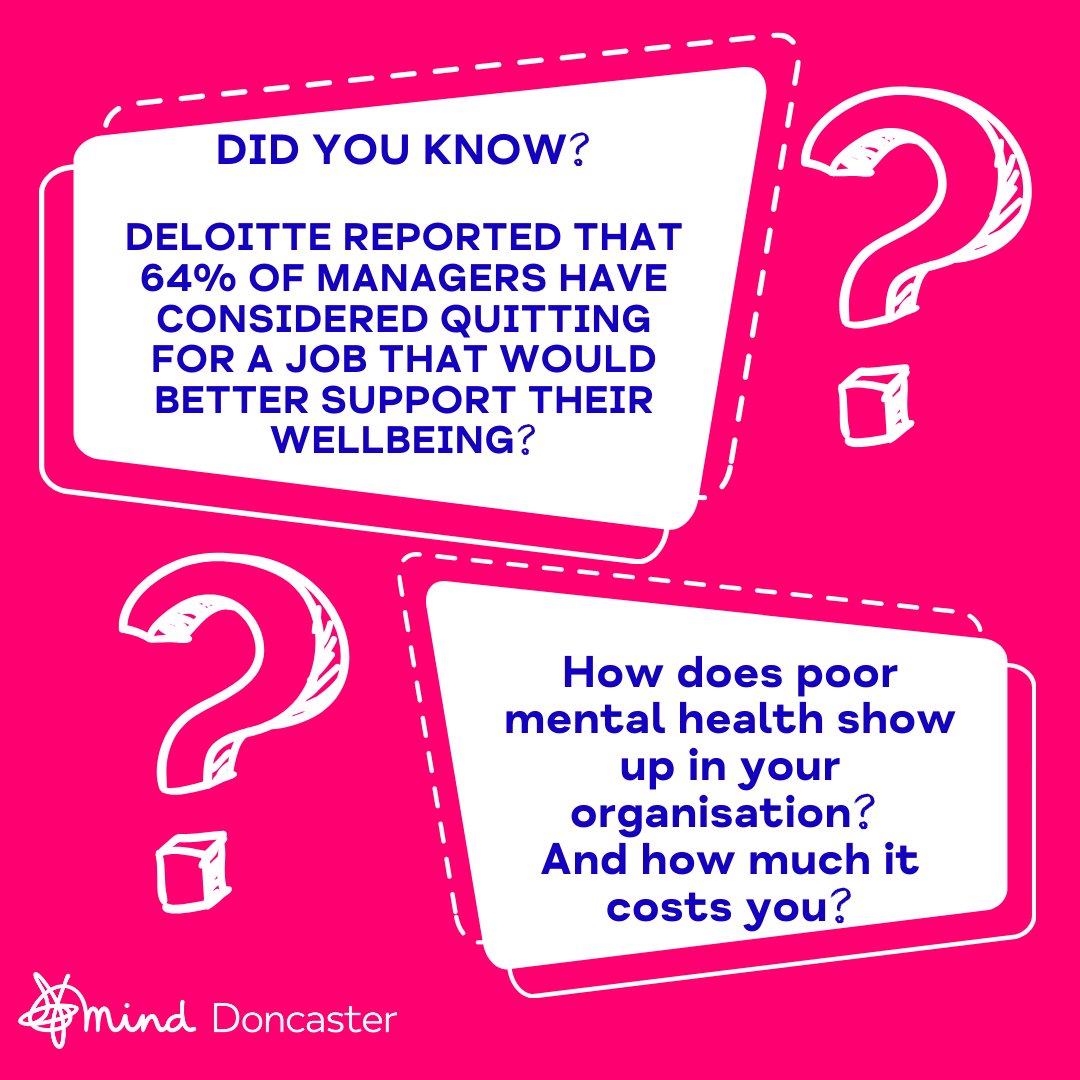 DID YOU KNOW?

DELOITTE REPORTED THAT 64% OF MANAGERS HAVE CONSIDERED QUITTING FOR A JOB THAT WOULD BETTER SUPPORT THEIR WELLBEING?

How does poor mental health show up in your organisation? And how much it costs you?

mind Doncaster